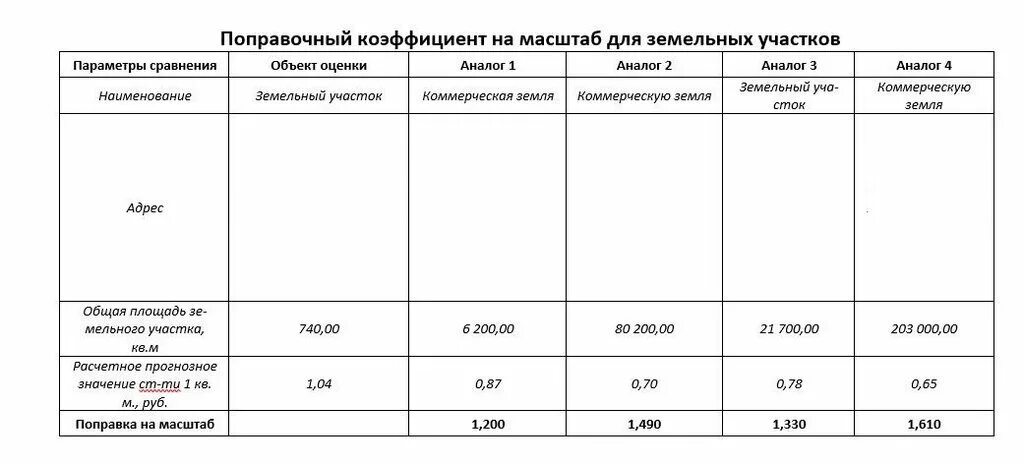 Поправочный коэффициент на масштаб для земельных участков

| Параметры сравнения | Объект оценки | Аналог 1 | Аналог 2 | Аналог 3 | Аналог 4 |
|---|---|---|---|---|---|
| Наименование | Земельный участок | Коммерческая земля | Коммерческую земля | Земельный участок | Коммерческую земля |
| Адрес | | | | | |
| Общая площадь земельного участка, кв.м | 740,00 | 6 200,00 | 80 200,00 | 21 700,00 | 203 000,00 |
| Расчетное прогнозное значение ст-ти 1 кв. м., руб. | 1,04 | 0,87 | 0,70 | 0,78 | 0,65 |
| Поправка на масштаб | | 1,200 | 1,490 | 1,330 | 1,610 |